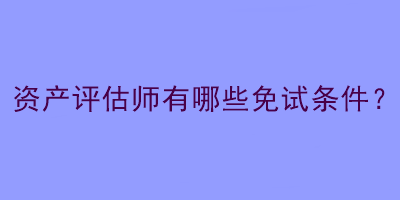 资产评估师有哪些免试条件？